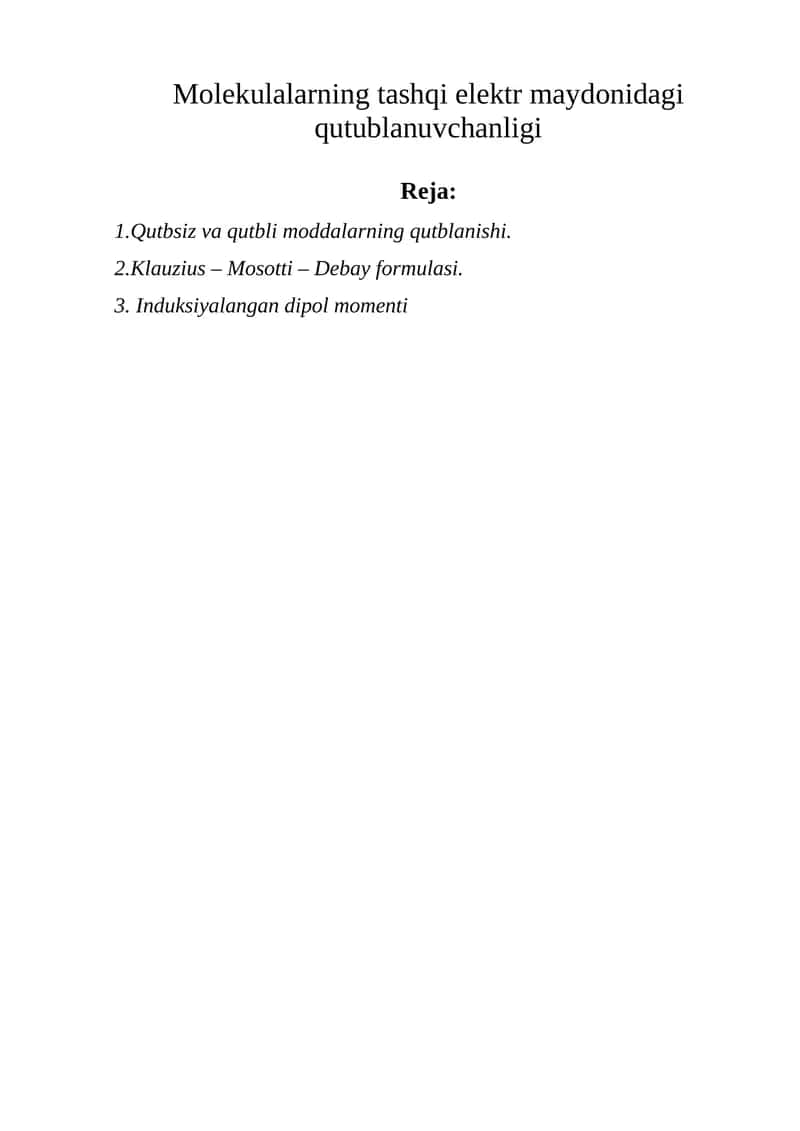 Molekulalarning tashqi elektr maydonidagi qutublanuvchanligi

Reja:

1.Qutbsiz va qutbli moddalarning qutblanishi.

2.Klauzius – Mosotti – Debay formulasi.

3. Induksiyalangan dipol momenti